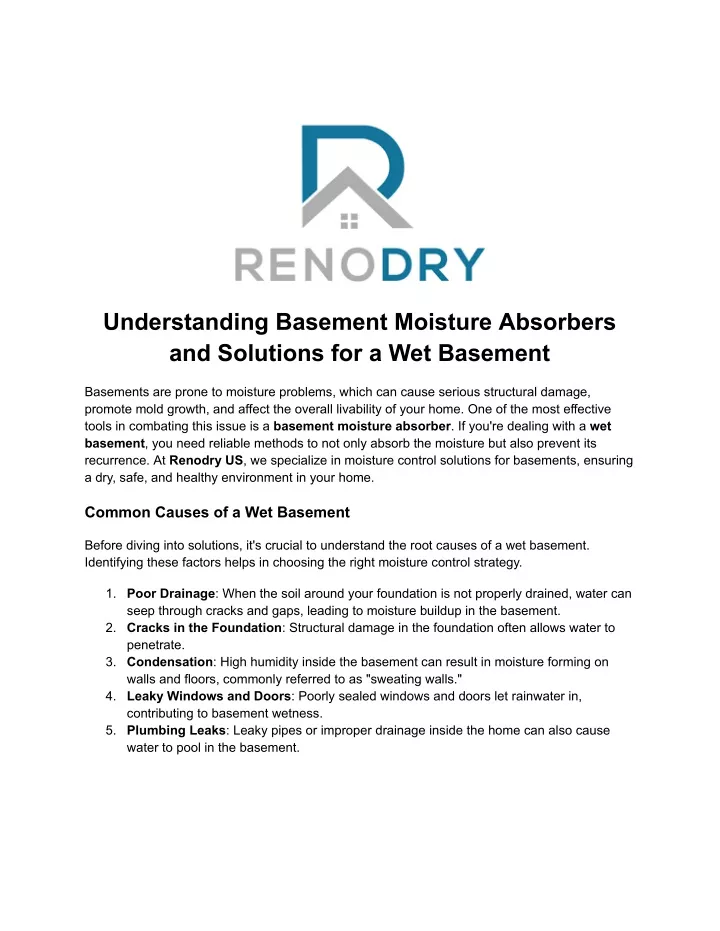 RENODRY

Understanding Basement Moisture Absorbers and Solutions for a Wet Basement

Basements are prone to moisture problems, which can cause serious structural damage, promote mold growth, and affect the overall livability of your home. One of the most effective tools in combating this issue is a basement moisture absorber. If you're dealing with a wet basement, you need reliable methods to not only absorb the moisture but also prevent its recurrence. At Renodry US, we specialize in moisture control solutions for basements, ensuring a dry, safe, and healthy environment in your home.

Common Causes of a Wet Basement

Before diving into solutions, it's crucial to understand the root causes of a wet basement. Identifying these factors helps in choosing the right moisture control strategy.

1. Poor Drainage: When the soil around your foundation is not properly drained, water can seep through cracks and gaps, leading to moisture buildup in the basement.
2. Cracks in the Foundation: Structural damage in the foundation often allows water to penetrate.
3. Condensation: High humidity inside the basement can result in moisture forming on walls and floors, commonly referred to as "sweating walls."
4. Leaky Windows and Doors: Poorly sealed windows and doors let rainwater in, contributing to basement wetness.
5. Plumbing Leaks: Leaky pipes or improper drainage inside the home can also cause water to pool in the basement.